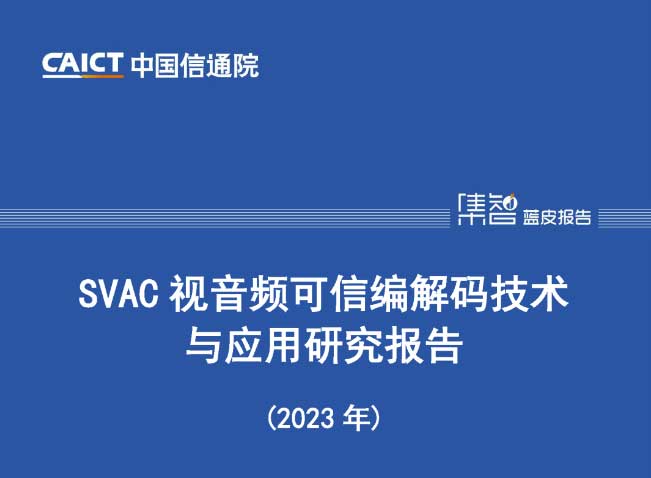 CAICT 中国信通院

集智 蓝皮报告

SVAC 视音频可信编解码技术与应用研究报告

（2023 年）